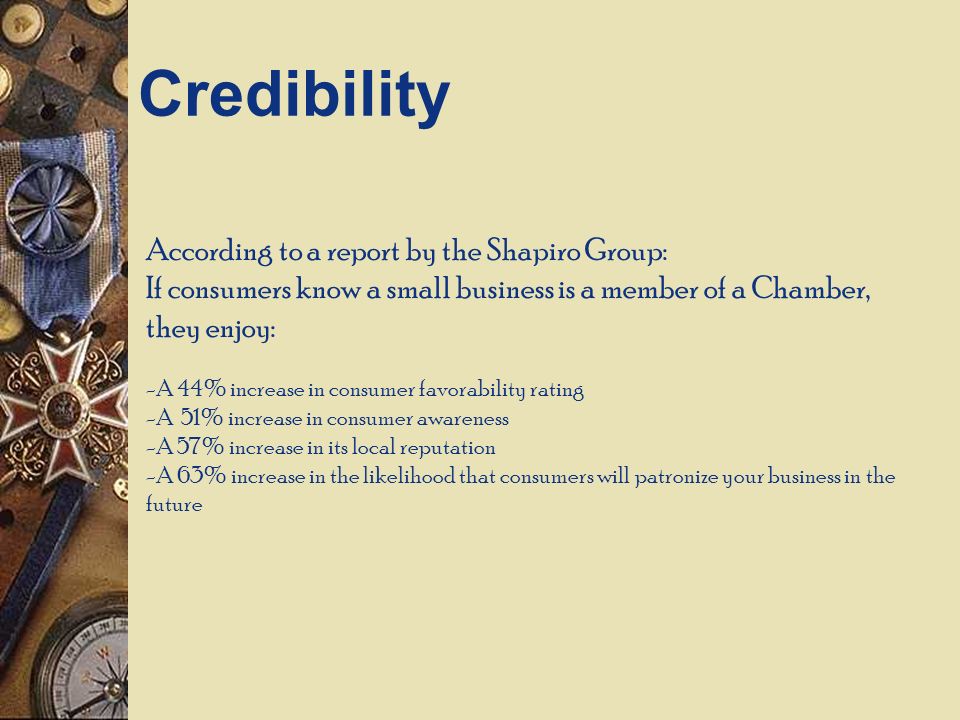 Credibility

According to a report by the Shapiro Group:
If consumers know a small business is a member of a Chamber, they enjoy:

-A 44% increase in consumer favorability rating
-A 51% increase in consumer awareness
-A 57% increase in its local reputation
-A 63% increase in the likelihood that consumers will patronize your business in the future